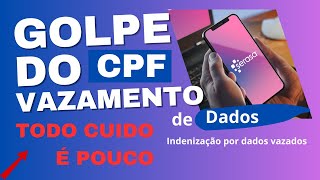 GOLPE DO CPF VAZAMENTO de Dados

serasa

TODO CUIDO É POUCO

Indenização por dados vazados